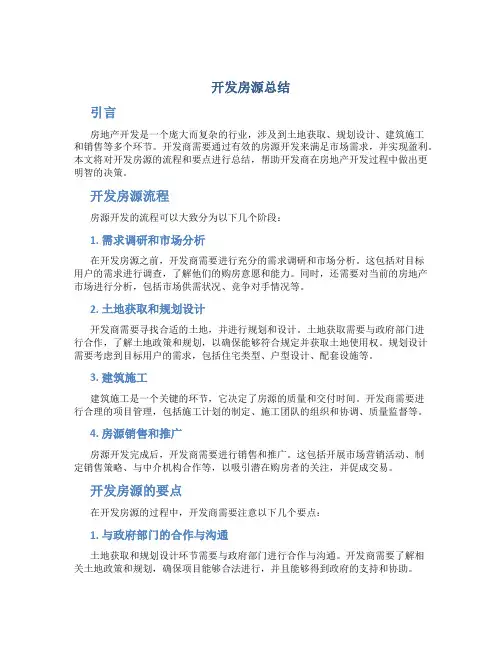 开发房源总结

引言

房地产开发是一个庞大而复杂的行业，涉及到土地获取、规划设计、建筑施工和销售等多个环节。开发商需要通过有效的房源开发来满足市场需求，并实现盈利。本文将对开发房源的流程和要点进行总结，帮助开发商在房地产开发过程中做出更明智的决策。

开发房源流程

房源开发的流程可以大致分为以下几个阶段：

1. 需求调研和市场分析

在开发房源之前，开发商需要进行充分的需求调研和市场分析。这包括对目标用户的需求进行调查，了解他们的购房意愿和能力。同时，还需要对当前的房地产市场进行分析，包括市场供需状况、竞争对手情况等。

2. 土地获取和规划设计

开发商需要寻找合适的土地，并进行规划和设计。土地获取需要与政府部门进行合作，了解土地政策和规划，以确保能够符合规定并获取土地使用权。规划设计需要考虑到目标用户的需求，包括住宅类型、户型设计、配套设施等。

3. 建筑施工

建筑施工是一个关键的环节，它决定了房源的质量和交付时间。开发商需要进行合理的项目管理，包括施工计划的制定、施工团队的组织和协调、质量监督等。

4. 房源销售和推广

房源开发完成后，开发商需要进行销售和推广。这包括开展市场营销活动、制定销售策略、与中介机构合作等，以吸引潜在购房者的关注，并促成交易。

开发房源的要点

在开发房源的过程中，开发商需要注意以下几个要点：

1. 与政府部门的合作与沟通

土地获取和规划设计环节需要与政府部门进行合作与沟通。开发商需要了解相关土地政策和规划，确保项目能够合法进行，并且能够得到政府的支持和协助。